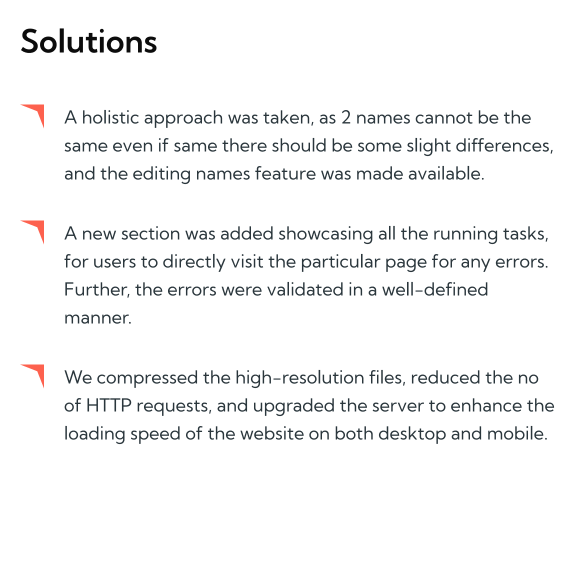 Solutions

A holistic approach was taken, as 2 names cannot be the same even if same there should be some slight differences, and the editing names feature was made available.

A new section was added showcasing all the running tasks, for users to directly visit the particular page for any errors. Further, the errors were validated in a well-defined manner.

We compressed the high-resolution files, reduced the no of HTTP requests, and upgraded the server to enhance the loading speed of the website on both desktop and mobile.